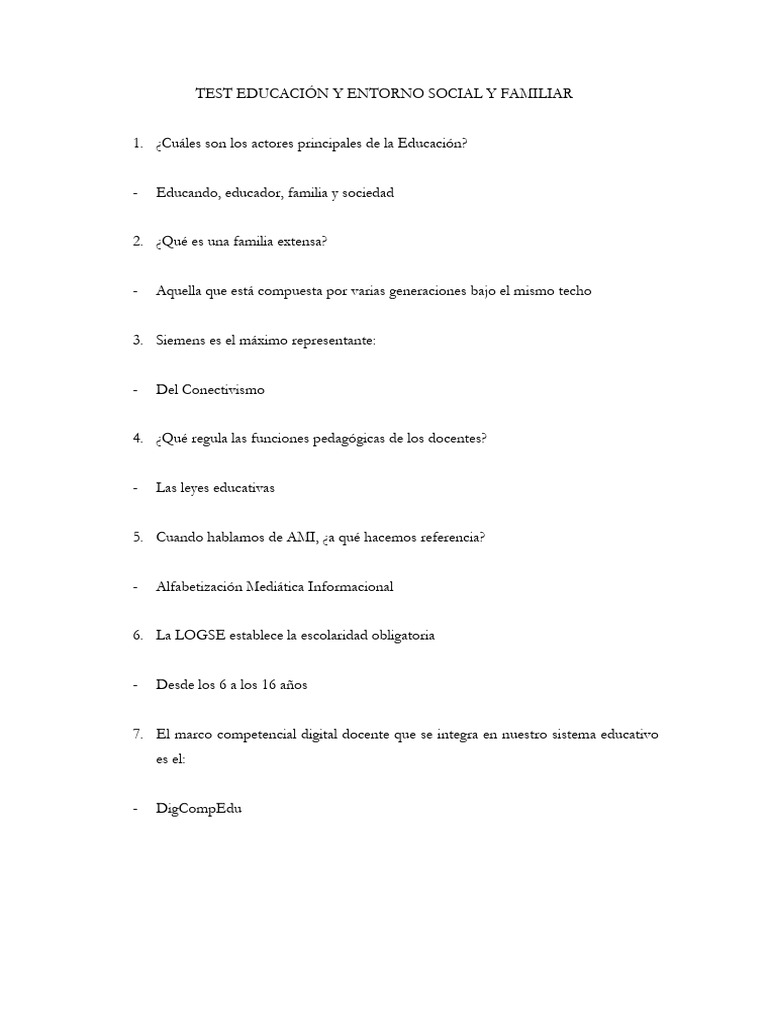 TEST EDUCACIÓN Y ENTORNO SOCIAL Y FAMILIAR

1. ¿Cuáles son los actores principales de la Educación?

- Educando, educador, familia y sociedad

2. ¿Qué es una familia extensa?

- Aquella que está compuesta por varias generaciones bajo el mismo techo

3. Siemens es el máximo representante:

- Del Conectivismo

4. ¿Qué regula las funciones pedagógicas de los docentes?

- Las leyes educativas

5. Cuando hablamos de AMI, ¿a qué hacemos referencia?

- Alfabetización Mediática Informacional

6. La LOGSE establece la escolaridad obligatoria

- Desde los 6 a los 16 años

7. El marco competencial digital docente que se integra en nuestro sistema educativo es el:

- DigCompEdu